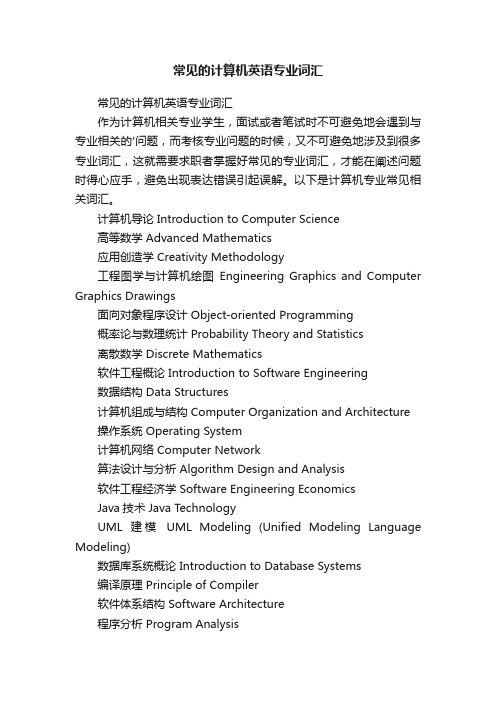 常见的计算机英语专业词汇

常见的计算机英语专业词汇

作为计算机相关专业学生，面试或者笔试时不可避免地会遇到与专业相关的'问题，而考核专业问题的时候，又不可避免地涉及到很多专业词汇，这就需要求职者掌握好常见的专业词汇，才能在阐述问题时得心应手，避免出现表达错误引起误解。以下是计算机专业常见相关词汇。

计算机导论 Introduction to Computer Science

高等数学 Advanced Mathematics

应用创造学 Creativity Methodology

工程图学与计算机绘图 Engineering Graphics and Computer Graphics Drawings

面向对象程序设计 Object-oriented Programming

概率论与数理统计 Probability Theory and Statistics

离散数学 Discrete Mathematics

软件工程概论 Introduction to Software Engineering

数据结构 Data Structures

计算机组成与结构 Computer Organization and Architecture

操作系统 Operating System

计算机网络 Computer Network

算法设计与分析 Algorithm Design and Analysis

软件工程经济学 Software Engineering Economics

Java 技术 Java Technology

UML 建模 UML Modeling (Unified Modeling Language Modeling)

数据库系统概论 Introduction to Database Systems

编译原理 Principle of Compiler

软件体系结构 Software Architecture

程序分析 Program Analysis